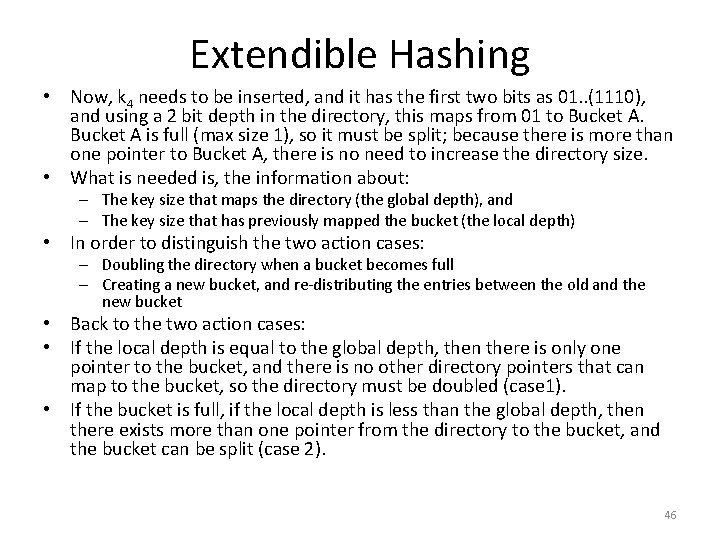 Extendible Hashing

• Now, $k_4$ needs to be inserted, and it has the first two bits as 01..(1110), and using a 2 bit depth in the directory, this maps from 01 to Bucket A. Bucket A is full (max size 1), so it must be split; because there is more than one pointer to Bucket A, there is no need to increase the directory size.
• What is needed is, the information about:
– The key size that maps the directory (the global depth), and
– The key size that has previously mapped the bucket (the local depth)
• In order to distinguish the two action cases:
– Doubling the directory when a bucket becomes full
– Creating a new bucket, and re-distributing the entries between the old and the new bucket
• Back to the two action cases:
• If the local depth is equal to the global depth, then there is only one pointer to the bucket, and there is no other directory pointers that can map to the bucket, so the directory must be doubled (case1).
• If the bucket is full, if the local depth is less than the global depth, then there exists more than one pointer from the directory to the bucket, and the bucket can be split (case 2).

46